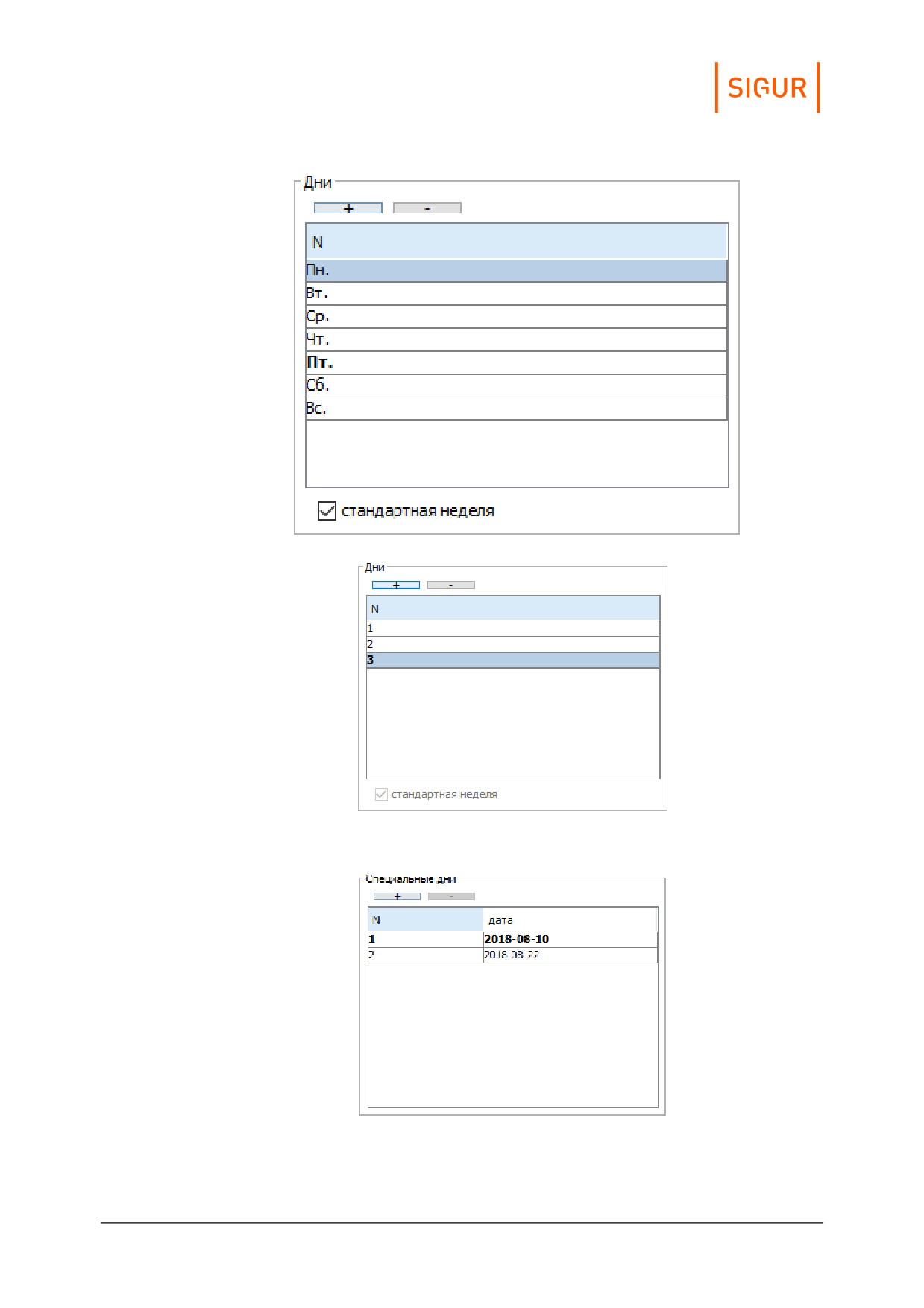 SIGUR

Дни

+ -

N
Пн.
Вт.
Ср.
Чт.
Пт.
Сб.
Вс.

☑ стандартная неделя

Дни

+ -

N
1
2
3

☑ стандартная неделя

Специальные дни

+ -

| N | дата |
|---|---|
| 1 | 2018-08-10 |
| 2 | 2018-08-22 |